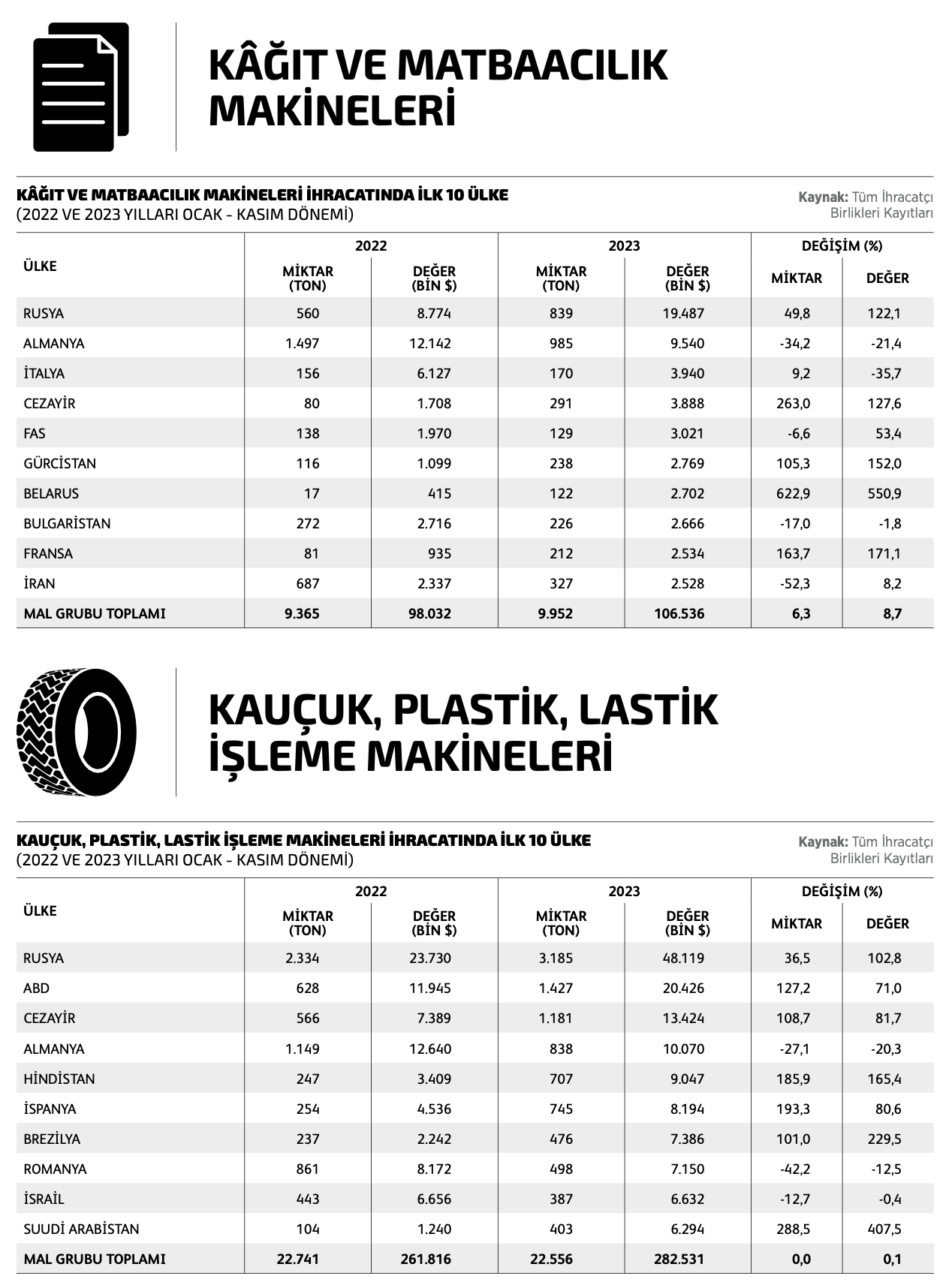 KÂĞIT VE MATBAACILIK MAKİNELERİ

KÂĞIT VE MATBAACILIK MAKİNELERİ İHRACATINDA İLK 10 ÜLKE
(2022 VE 2023 YILLARI OCAK - KASIM DÖNEMİ)

Kaynak: Tüm İhracatçı Birlikleri Kayıtları

| ÜLKE | 2022 MİKTAR (TON) | 2022 DEĞER (BİN $) | 2023 MİKTAR (TON) | 2023 DEĞER (BİN $) | DEĞİŞİM (%) MİKTAR | DEĞİŞİM (%) DEĞER |
|---|---|---|---|---|---|---|
| RUSYA | 560 | 8.774 | 839 | 19.487 | 49,8 | 122,1 |
| ALMANYA | 1.497 | 12.142 | 985 | 9.540 | -34,2 | -21,4 |
| İTALYA | 156 | 6.127 | 170 | 3.940 | 9,2 | -35,7 |
| CEZAYİR | 80 | 1.708 | 291 | 3.888 | 263,0 | 127,6 |
| FAS | 138 | 1.970 | 129 | 3.021 | -6,6 | 53,4 |
| GÜRCİSTAN | 116 | 1.099 | 238 | 2.769 | 105,3 | 152,0 |
| BELARUS | 17 | 415 | 122 | 2.702 | 622,9 | 550,9 |
| BULGARİSTAN | 272 | 2.716 | 226 | 2.666 | -17,0 | -1,8 |
| FRANSA | 81 | 935 | 212 | 2.534 | 163,7 | 171,1 |
| İRAN | 687 | 2.337 | 327 | 2.528 | -52,3 | 8,2 |
| MAL GRUBU TOPLAMI | 9.365 | 98.032 | 9.952 | 106.536 | 6,3 | 8,7 |

KAUÇUK, PLASTİK, LASTİK İŞLEME MAKİNELERİ

KAUÇUK, PLASTİK, LASTİK İŞLEME MAKİNELERİ İHRACATINDA İLK 10 ÜLKE
(2022 VE 2023 YILLARI OCAK - KASIM DÖNEMİ)

Kaynak: Tüm İhracatçı Birlikleri Kayıtları

| ÜLKE | 2022 MİKTAR (TON) | 2022 DEĞER (BİN $) | 2023 MİKTAR (TON) | 2023 DEĞER (BİN $) | DEĞİŞİM (%) MİKTAR | DEĞİŞİM (%) DEĞER |
|---|---|---|---|---|---|---|
| RUSYA | 2.334 | 23.730 | 3.185 | 48.119 | 36,5 | 102,8 |
| ABD | 628 | 11.945 | 1.427 | 20.426 | 127,2 | 71,0 |
| CEZAYİR | 566 | 7.389 | 1.181 | 13.424 | 108,7 | 81,7 |
| ALMANYA | 1.149 | 12.640 | 838 | 10.070 | -27,1 | -20,3 |
| HİNDİSTAN | 247 | 3.409 | 707 | 9.047 | 185,9 | 165,4 |
| İSPANYA | 254 | 4.536 | 745 | 8.194 | 193,3 | 80,6 |
| BREZİLYA | 237 | 2.242 | 476 | 7.386 | 101,0 | 229,5 |
| ROMANYA | 861 | 8.172 | 498 | 7.150 | -42,2 | -12,5 |
| İSRAİL | 443 | 6.656 | 387 | 6.632 | -12,7 | -0,4 |
| SUUDİ ARABİSTAN | 104 | 1.240 | 403 | 6.294 | 288,5 | 407,5 |
| MAL GRUBU TOPLAMI | 22.741 | 261.816 | 22.556 | 282.531 | 0,0 | 0,1 |